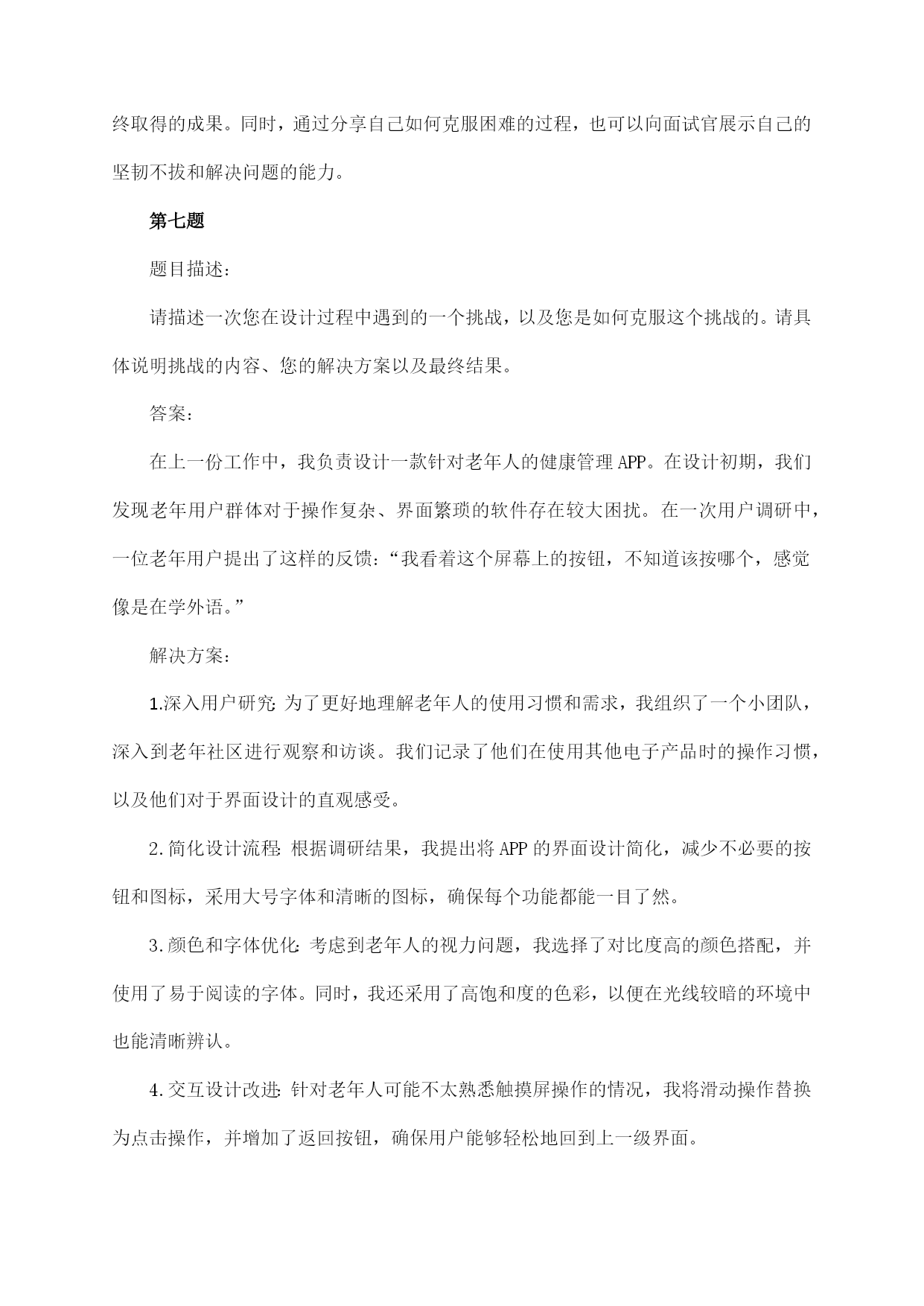 终取得的成果。同时，通过分享自己如何克服困难的过程，也可以向面试官展示自己的坚韧不拔和解决问题的能力。

第七题

题目描述：

请描述一次您在设计过程中遇到的一个挑战，以及您是如何克服这个挑战的。请具体说明挑战的内容、您的解决方案以及最终结果。

答案：

在上一份工作中，我负责设计一款针对老年人的健康管理APP。在设计初期，我们发现老年用户群体对于操作复杂、界面繁琐的软件存在较大困扰。在一次用户调研中，一位老年用户提出了这样的反馈：“我看着这个屏幕上的按钮，不知道该按哪个，感觉像是在学外语。”

解决方案：

1.深入用户研究：为了更好地理解老年人的使用习惯和需求，我组织了一个小团队，深入到老年社区进行观察和访谈。我们记录了他们在使用其他电子产品时的操作习惯，以及他们对于界面设计的直观感受。

2.简化设计流程：根据调研结果，我提出将APP的界面设计简化，减少不必要的按钮和图标，采用大号字体和清晰的图标，确保每个功能都能一目了然。

3.颜色和字体优化：考虑到老年人的视力问题，我选择了对比度高的颜色搭配，并使用了易于阅读的字体。同时，我还采用了高饱和度的色彩，以便在光线较暗的环境中也能清晰辨认。

4.交互设计改进：针对老年人可能不太熟悉触摸屏操作的情况，我将滑动操作替换为点击操作，并增加了返回按钮，确保用户能够轻松地回到上一级界面。